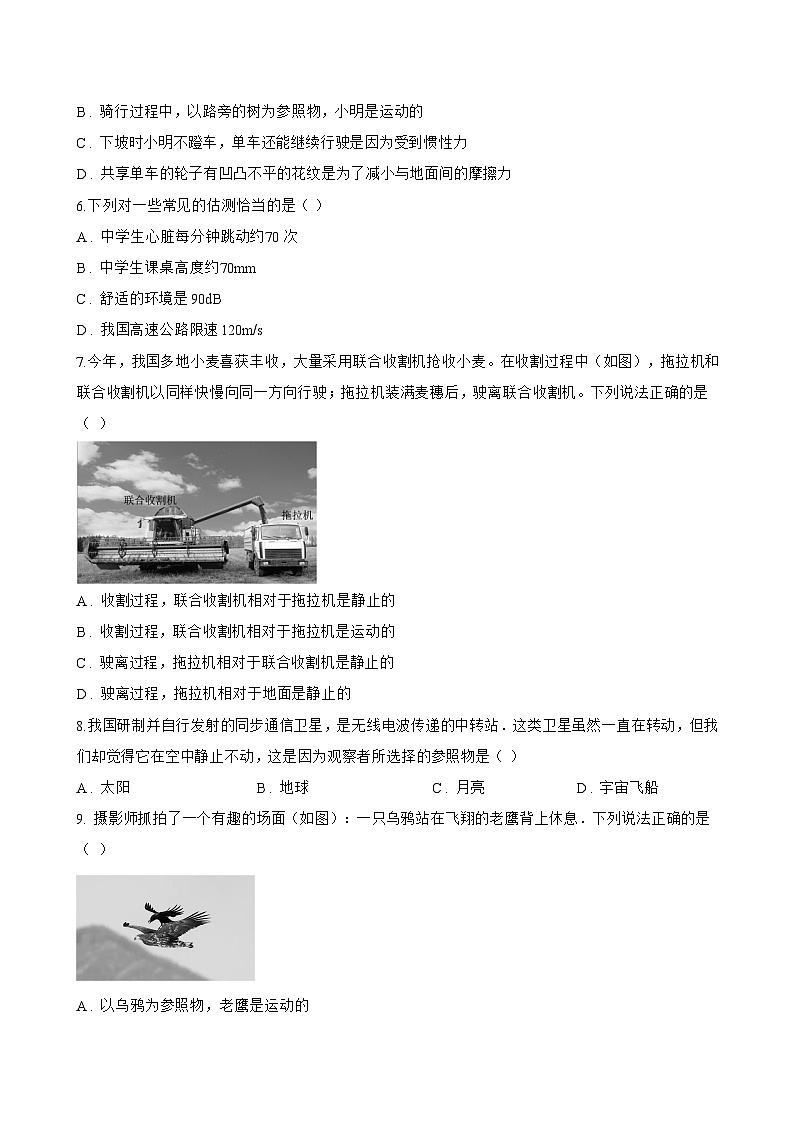 B．骑行过程中，以路旁的树为参照物，小明是运动的

C．下坡时小明不蹬车，单车还能继续行驶是因为受到惯性力

D．共享单车的轮子有凹凸不平的花纹是为了减小与地面间的摩擦力

6.下列对一些常见的估测恰当的是（ ）

A．中学生心脏每分钟跳动约70 次

B．中学生课桌高度约70mm

C．舒适的环境是 90dB

D．我国高速公路限速 120m/s

7.今年，我国多地小麦喜获丰收，大量采用联合收割机抢收小麦。在收割过程中（如图），拖拉机和联合收割机以同样快慢向同一方向行驶；拖拉机装满麦穗后，驶离联合收割机。下列说法正确的是（ ）

联合收割机

拖拉机

A．收割过程，联合收割机相对于拖拉机是静止的

B．收割过程，联合收割机相对于拖拉机是运动的

C．驶离过程，拖拉机相对于联合收割机是静止的

D．驶离过程，拖拉机相对于地面是静止的

8.我国研制并自行发射的同步通信卫星，是无线电波传递的中转站．这类卫星虽然一直在转动，但我们却觉得它在空中静止不动，这是因为观察者所选择的参照物是（ ）

A．太阳　　B．地球　　C．月亮　　D．宇宙飞船

9. 摄影师抓拍了一个有趣的场面（如图）：一只乌鸦站在飞翔的老鹰背上休息．下列说法正确的是（ ）

A．以乌鸦为参照物，老鹰是运动的